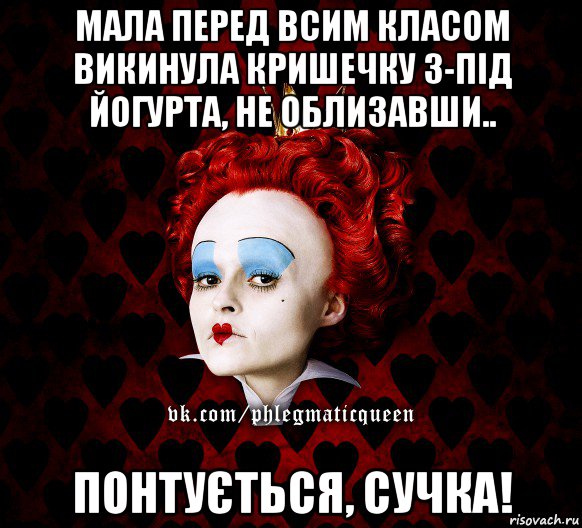 МАЛА ПЕРЕД ВСИМ КЛАСОМ ВИКИНУЛА КРИШЕЧКУ З-ПІД ЙОГУРТА, НЕ ОБЛИЗАВШИ..

vk.com/phlegmaticqueen

ПОНТУЄТЬСЯ, СУЧКА!

risovach.ru